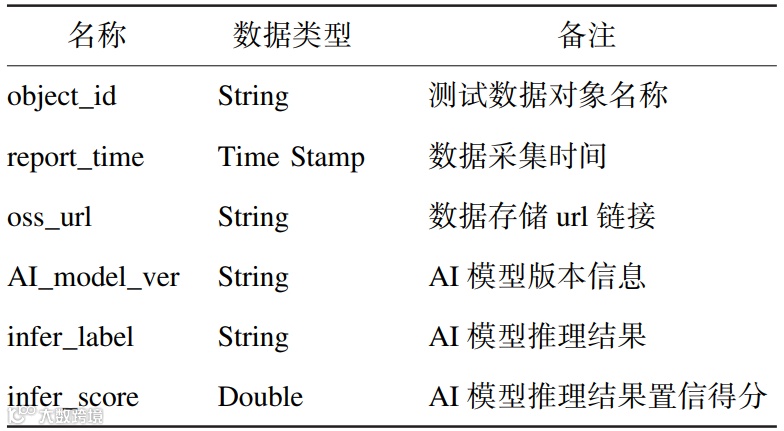 | 名称 | 数据类型 | 备注 |
|---|---|---|
| object_id | String | 测试数据对象名称 |
| report_time | Time Stamp | 数据采集时间 |
| oss_url | String | 数据存储url链接 |
| AI_model_ver | String | AI模型版本信息 |
| infer_label | String | AI模型推理结果 |
| infer_score | Double | AI模型推理结果置信得分 |

大数跨境